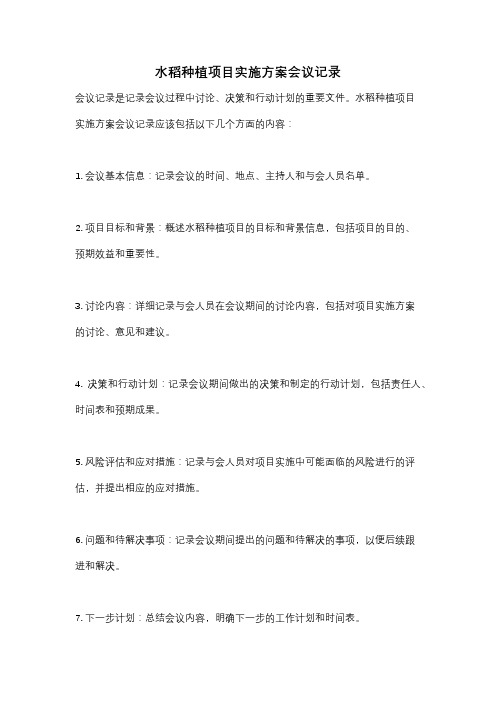 水稻种植项目实施方案会议记录

会议记录是记录会议过程中讨论、决策和行动计划的重要文件。水稻种植项目实施方案会议记录应该包括以下几个方面的内容：

1. 会议基本信息：记录会议的时间、地点、主持人和与会人员名单。

2. 项目目标和背景：概述水稻种植项目的目标和背景信息，包括项目的目的、预期效益和重要性。

3. 讨论内容：详细记录与会人员在会议期间的讨论内容，包括对项目实施方案的讨论、意见和建议。

4. 决策和行动计划：记录会议期间做出的决策和制定的行动计划，包括责任人、时间表和预期成果。

5. 风险评估和应对措施：记录与会人员对项目实施中可能面临的风险进行的评估，并提出相应的应对措施。

6. 问题和待解决事项：记录会议期间提出的问题和待解决的事项，以便后续跟进和解决。

7. 下一步计划：总结会议内容，明确下一步的工作计划和时间表。